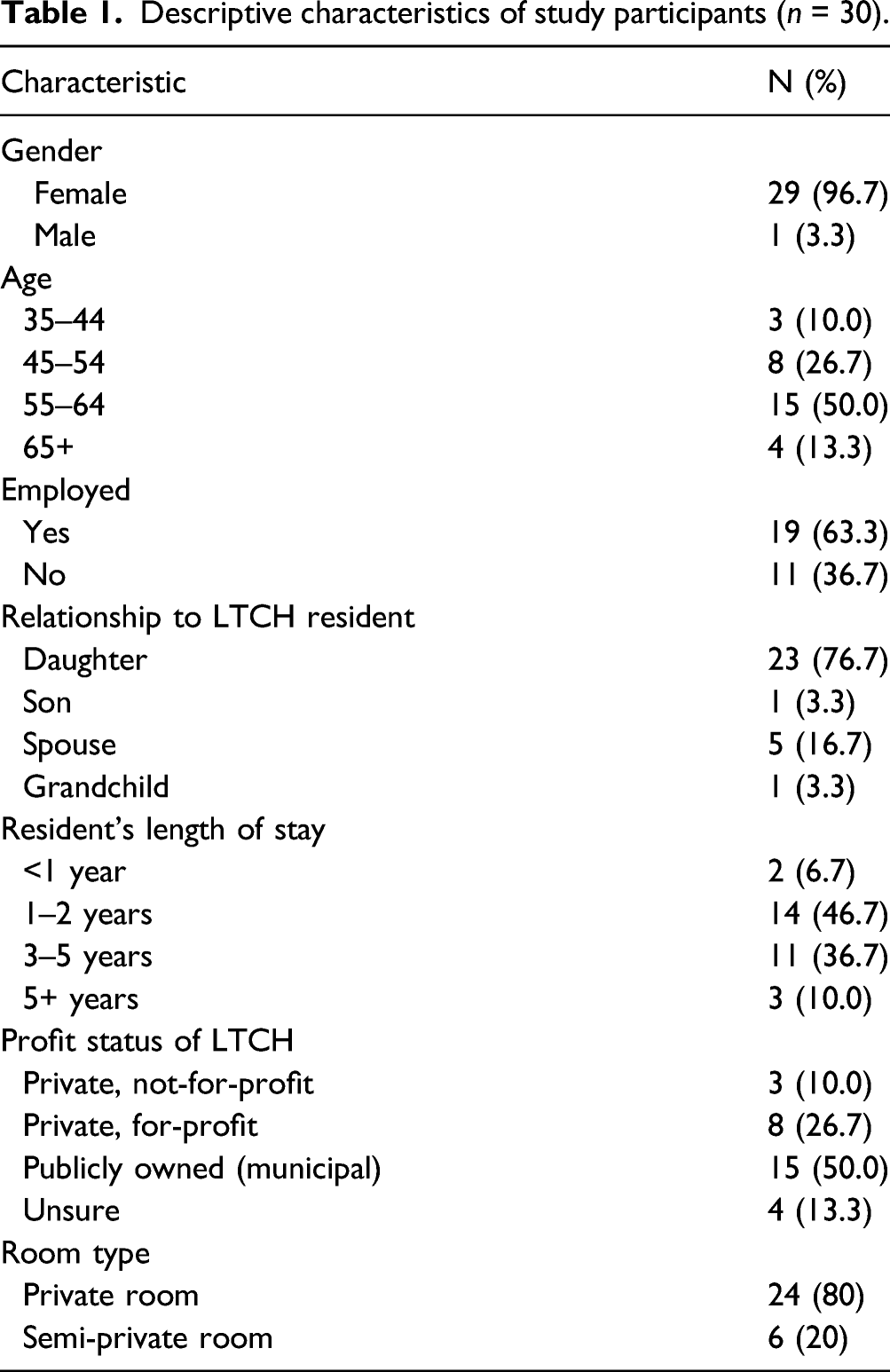 Table 1. Descriptive characteristics of study participants (n = 30).

| Characteristic | N (%) |
|---|---|
| Gender | |
| Female | 29 (96.7) |
| Male | 1 (3.3) |
| Age | |
| 35–44 | 3 (10.0) |
| 45–54 | 8 (26.7) |
| 55–64 | 15 (50.0) |
| 65+ | 4 (13.3) |
| Employed | |
| Yes | 19 (63.3) |
| No | 11 (36.7) |
| Relationship to LTCH resident | |
| Daughter | 23 (76.7) |
| Son | 1 (3.3) |
| Spouse | 5 (16.7) |
| Grandchild | 1 (3.3) |
| Resident's length of stay | |
| <1 year | 2 (6.7) |
| 1–2 years | 14 (46.7) |
| 3–5 years | 11 (36.7) |
| 5+ years | 3 (10.0) |
| Profit status of LTCH | |
| Private, not-for-profit | 3 (10.0) |
| Private, for-profit | 8 (26.7) |
| Publicly owned (municipal) | 15 (50.0) |
| Unsure | 4 (13.3) |
| Room type | |
| Private room | 24 (80) |
| Semi-private room | 6 (20) |